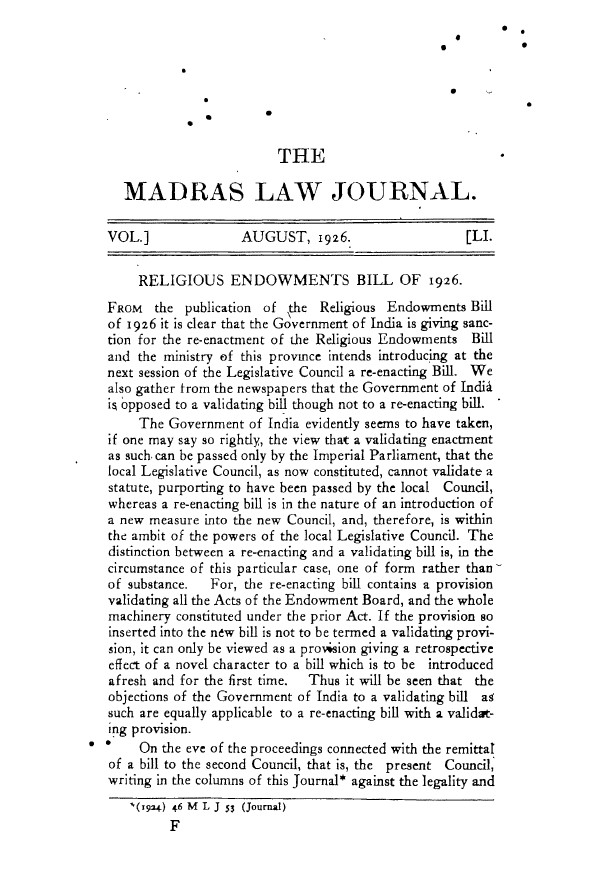 THE

MADRAS LAW JOURNAL.

VOL.] AUGUST, 1926. [LI.

RELIGIOUS ENDOWMENTS BILL OF 1926.

FROM the publication of the Religious Endowments Bill of 1926 it is clear that the Government of India is giving sanction for the re-enactment of the Religious Endowments Bill and the ministry of this province intends introducing at the next session of the Legislative Council a re-enacting Bill. We also gather from the newspapers that the Government of India is opposed to a validating bill though not to a re-enacting bill.

The Government of India evidently seems to have taken, if one may say so rightly, the view that a validating enactment as such can be passed only by the Imperial Parliament, that the local Legislative Council, as now constituted, cannot validate a statute, purporting to have been passed by the local Council, whereas a re-enacting bill is in the nature of an introduction of a new measure into the new Council, and, therefore, is within the ambit of the powers of the local Legislative Council. The distinction between a re-enacting and a validating bill is, in the circumstance of this particular case, one of form rather than of substance. For, the re-enacting bill contains a provision validating all the Acts of the Endowment Board, and the whole machinery constituted under the prior Act. If the provision so inserted into the new bill is not to be termed a validating provision, it can only be viewed as a provision giving a retrospective effect of a novel character to a bill which is to be introduced afresh and for the first time. Thus it will be seen that the objections of the Government of India to a validating bill as such are equally applicable to a re-enacting bill with a validating provision.

On the eve of the proceedings connected with the remittal of a bill to the second Council, that is, the present Council, writing in the columns of this Journal* against the legality and

*(1924) 46 M L J 53 (Journal)

F